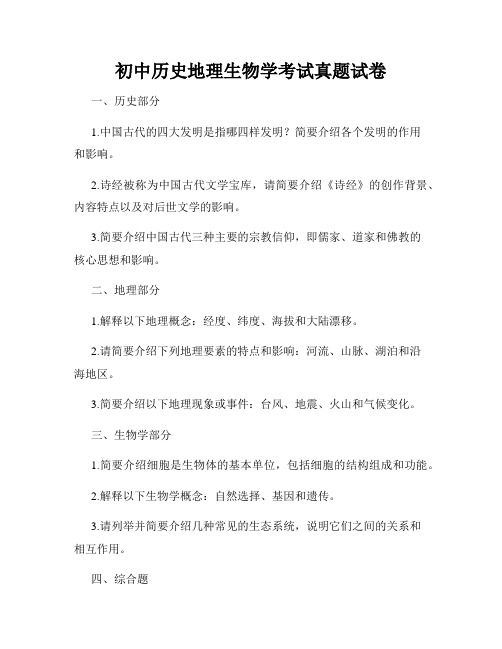 初中历史地理生物学考试真题试卷

一、历史部分

1.中国古代的四大发明是指哪四样发明？简要介绍各个发明的作用和影响。

2.诗经被称为中国古代文学宝库，请简要介绍《诗经》的创作背景、内容特点以及对后世文学的影响。

3.简要介绍中国古代三种主要的宗教信仰，即儒家、道家和佛教的核心思想和影响。

二、地理部分

1.解释以下地理概念：经度、纬度、海拔和大陆漂移。

2.请简要介绍下列地理要素的特点和影响：河流、山脉、湖泊和沿海地区。

3.简要介绍以下地理现象或事件：台风、地震、火山和气候变化。

三、生物学部分

1.简要介绍细胞是生物体的基本单位，包括细胞的结构组成和功能。

2.解释以下生物学概念：自然选择、基因和遗传。

3.请列举并简要介绍几种常见的生态系统，说明它们之间的关系和相互作用。

四、综合题